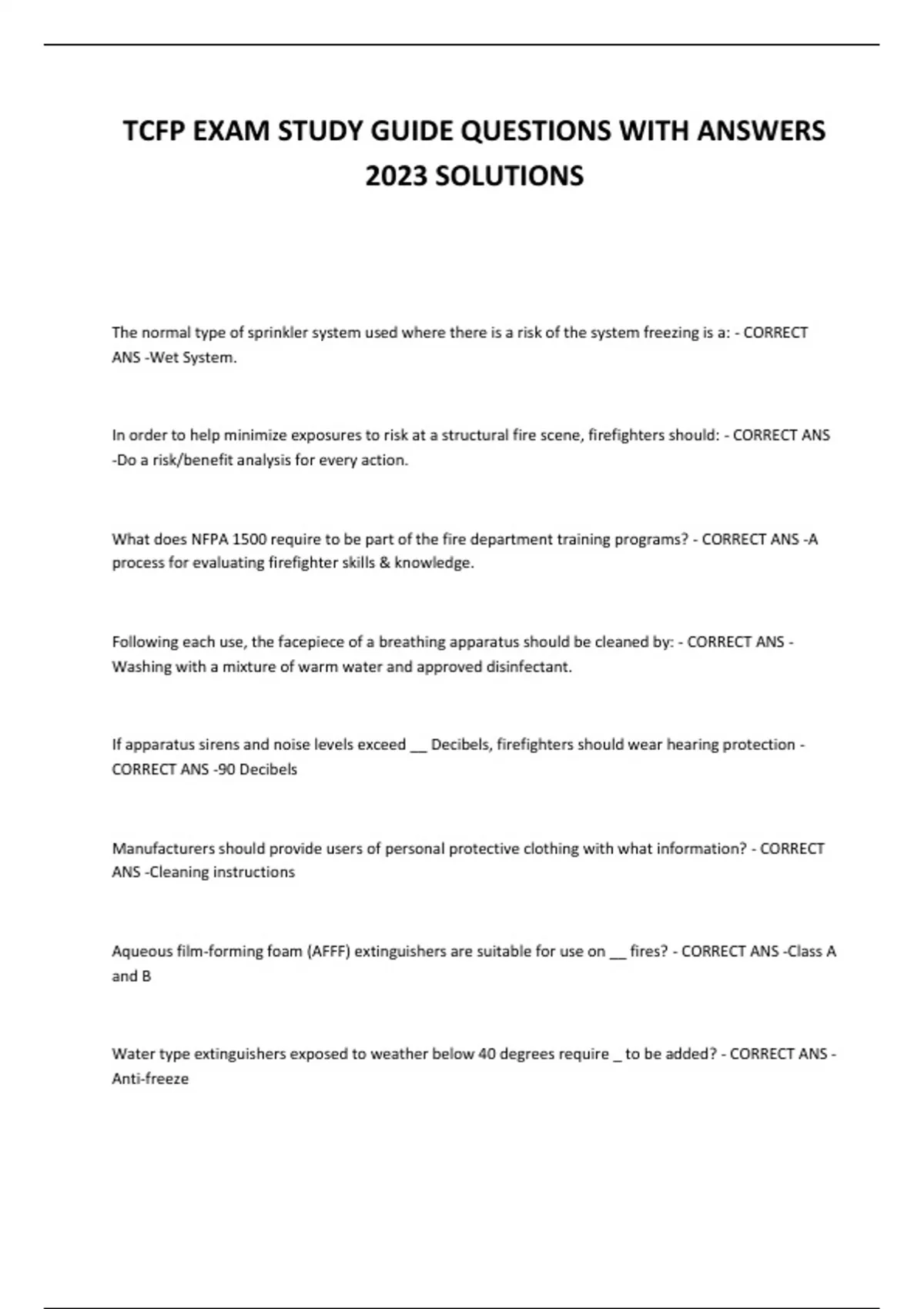 TCFP EXAM STUDY GUIDE QUESTIONS WITH ANSWERS 2023 SOLUTIONS

The normal type of sprinkler system used where there is a risk of the system freezing is a: - CORRECT ANS -Wet System.

In order to help minimize exposures to risk at a structural fire scene, firefighters should: - CORRECT ANS -Do a risk/benefit analysis for every action.

What does NFPA 1500 require to be part of the fire department training programs? - CORRECT ANS -A process for evaluating firefighter skills & knowledge.

Following each use, the facepiece of a breathing apparatus should be cleaned by: - CORRECT ANS - Washing with a mixture of warm water and approved disinfectant.

If apparatus sirens and noise levels exceed __ Decibels, firefighters should wear hearing protection - CORRECT ANS -90 Decibels

Manufacturers should provide users of personal protective clothing with what information? - CORRECT ANS -Cleaning instructions

Aqueous film-forming foam (AFFF) extinguishers are suitable for use on __ fires? - CORRECT ANS -Class A and B

Water type extinguishers exposed to weather below 40 degrees require _ to be added? - CORRECT ANS - Anti-freeze